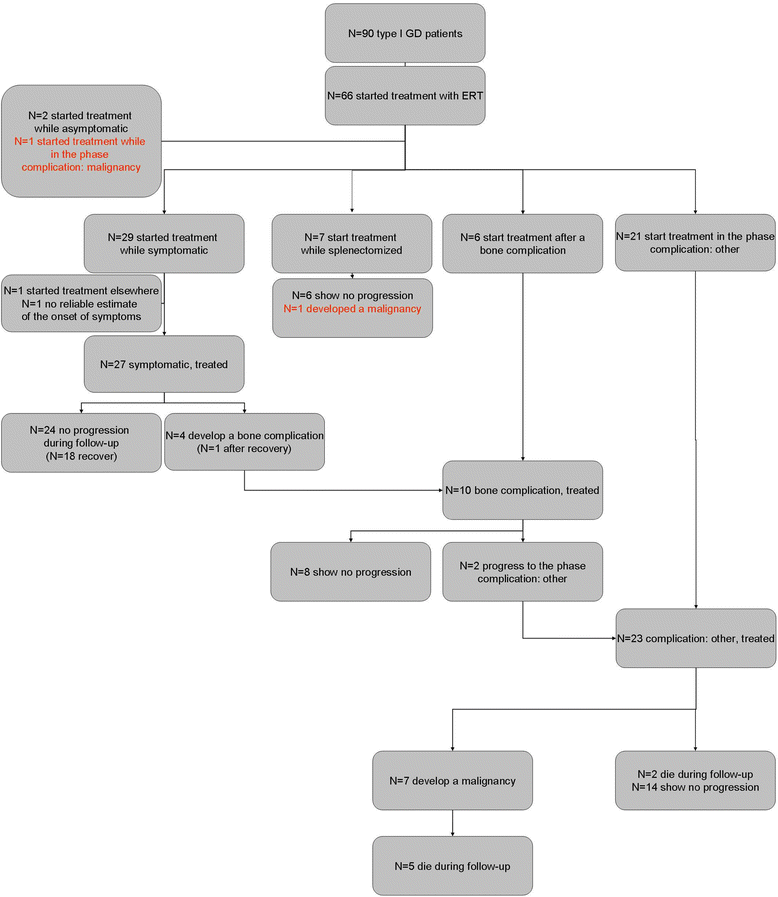 N=90 type I GD patients

N=66 started treatment with ERT

N=2 started treatment while asymptomatic
N=1 started treatment while in the phase complication: malignancy

N=29 started treatment while symptomatic

N=7 start treatment while splenectomized

N=6 start treatment after a bone complication

N=21 start treatment in the phase complication: other

N=1 started treatment elsewhere
N=1 no reliable estimate of the onset of symptoms

N=6 show no progression
N=1 developed a malignancy

N=27 symptomatic, treated

N=24 no progression during follow-up (N=18 recover)

N=4 develop a bone complication (N=1 after recovery)

N=10 bone complication, treated

N=8 show no progression

N=2 progress to the phase complication: other

N=23 complication: other, treated

N=7 develop a malignancy

N=2 die during follow-up
N=14 show no progression

N=5 die during follow-up